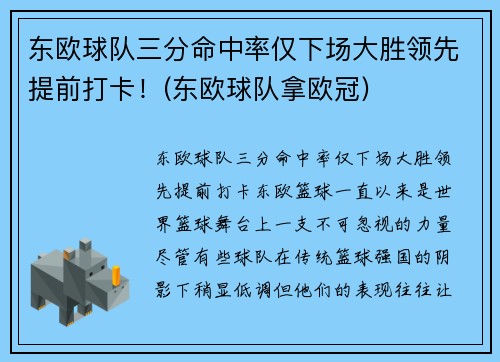 东欧球队三分命中率仅下场大胜领先提前打卡！(东欧球队拿欧冠)

东欧球队三分命中率仅下场大胜领先提前打卡东欧篮球一直以来是世界篮球舞台上一支不可忽视的力量尽管有些球队在传统篮球强国的阴影下稍显低调但他们的表现往往让